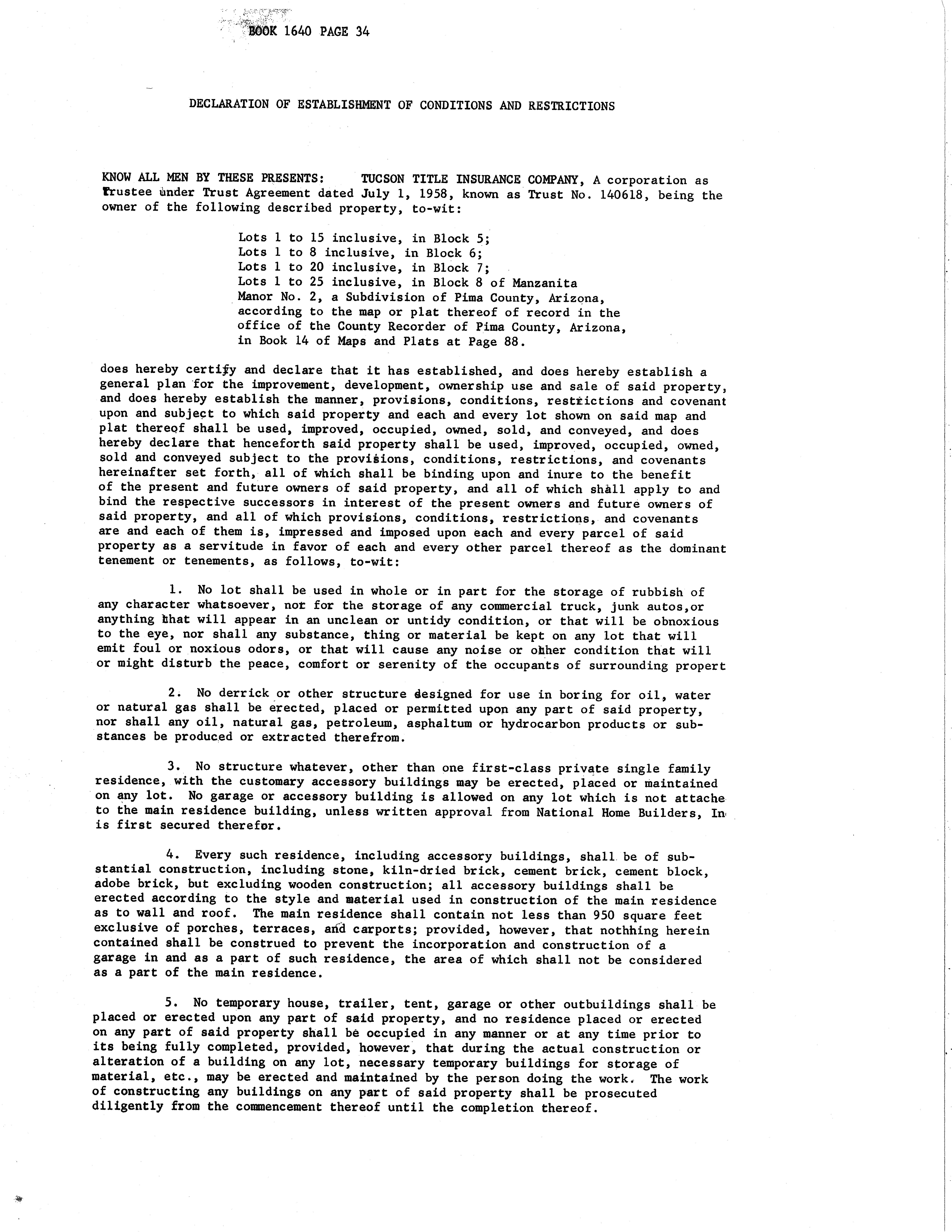 BOOK 1640 PAGE 34

DECLARATION OF ESTABLISHMENT OF CONDITIONS AND RESTRICTIONS

KNOW ALL MEN BY THESE PRESENTS: TUCSON TITLE INSURANCE COMPANY, A corporation as Trustee under Trust Agreement dated July 1, 1958, known as Trust No. 140618, being the owner of the following described property, to-wit:

Lots 1 to 15 inclusive, in Block 5;
Lots 1 to 8 inclusive, in Block 6;
Lots 1 to 20 inclusive, in Block 7;
Lots 1 to 25 inclusive, in Block 8 of Manzanita Manor No. 2, a Subdivision of Pima County, Arizona, according to the map or plat thereof of record in the office of the County Recorder of Pima County, Arizona, in Book 14 of Maps and Plats at Page 88.

does hereby certify and declare that it has established, and does hereby establish a general plan for the improvement, development, ownership use and sale of said property, and does hereby establish the manner, provisions, conditions, restrictions and covenant upon and subject to which said property and each and every lot shown on said map and plat thereof shall be used, improved, occupied, owned, sold, and conveyed, and does hereby declare that henceforth said property shall be used, improved, occupied, owned, sold and conveyed subject to the provisions, conditions, restrictions, and covenants hereinafter set forth, all of which shall be binding upon and inure to the benefit of the present and future owners of said property, and all of which shall apply to and bind the respective successors in interest of the present owners and future owners of said property, and all of which provisions, conditions, restrictions, and covenants are and each of them is, impressed and imposed upon each and every parcel of said property as a servitude in favor of each and every other parcel thereof as the dominant tenement or tenements, as follows, to-wit:

1. No lot shall be used in whole or in part for the storage of rubbish of any character whatsoever, nor for the storage of any commercial truck, junk autos,or anything that will appear in an unclean or untidy condition, or that will be obnoxious to the eye, nor shall any substance, thing or material be kept on any lot that will emit foul or noxious odors, or that will cause any noise or other condition that will or might disturb the peace, comfort or serenity of the occupants of surrounding propert

2. No derrick or other structure designed for use in boring for oil, water or natural gas shall be erected, placed or permitted upon any part of said property, nor shall any oil, natural gas, petroleum, asphaltum or hydrocarbon products or substances be produced or extracted therefrom.

3. No structure whatever, other than one first-class private single family residence, with the customary accessory buildings may be erected, placed or maintained on any lot. No garage or accessory building is allowed on any lot which is not attache to the main residence building, unless written approval from National Home Builders, In is first secured therefor.

4. Every such residence, including accessory buildings, shall be of substantial construction, including stone, kiln-dried brick, cement brick, cement block, adobe brick, but excluding wooden construction; all accessory buildings shall be erected according to the style and material used in construction of the main residence as to wall and roof. The main residence shall contain not less than 950 square feet exclusive of porches, terraces, and carports; provided, however, that nothhing herein contained shall be construed to prevent the incorporation and construction of a garage in and as a part of such residence, the area of which shall not be considered as a part of the main residence.

5. No temporary house, trailer, tent, garage or other outbuildings shall be placed or erected upon any part of said property, and no residence placed or erected on any part of said property shall be occupied in any manner or at any time prior to its being fully completed, provided, however, that during the actual construction or alteration of a building on any lot, necessary temporary buildings for storage of material, etc., may be erected and maintained by the person doing the work. The work of constructing any buildings on any part of said property shall be prosecuted diligently from the commencement thereof until the completion thereof.